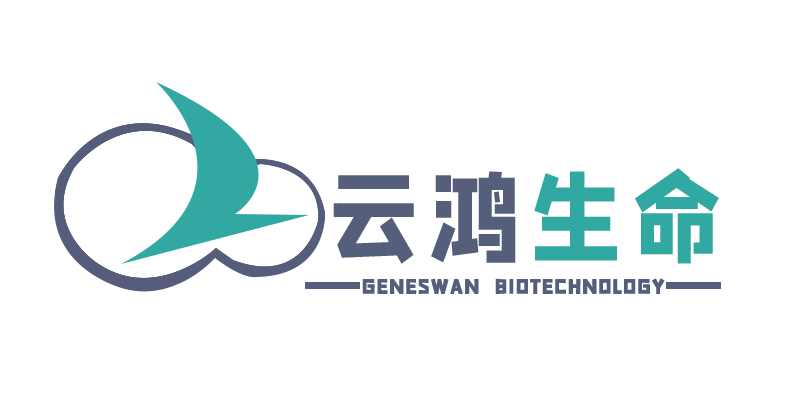 云鸿生命

GENESWAN BIOTECHNOLOGY